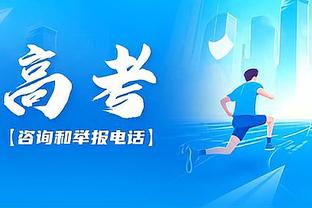 高考

【咨询和举报电话】